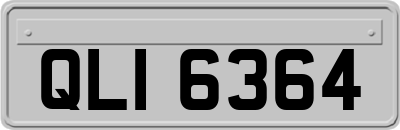 QLI 6364